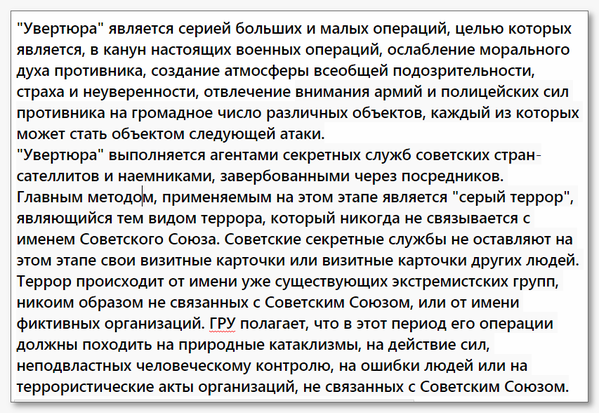 "Увертюра" является серией больших и малых операций, целью которых является, в канун настоящих военных операций, ослабление морального духа противника, создание атмосферы всеобщей подозрительности, страха и неуверенности, отвлечение внимания армий и полицейских сил противника на громадное число различных объектов, каждый из которых может стать объектом следующей атаки.
"Увертюра" выполняется агентами секретных служб советских стран-сателлитов и наемниками, завербованными через посредников.
Главным методом, применяемым на этом этапе является "серый террор", являющийся тем видом террора, который никогда не связывается с именем Советского Союза. Советские секретные службы не оставляют на этом этапе свои визитные карточки или визитные карточки других людей. Террор происходит от имени уже существующих экстремистских групп, никоим образом не связанных с Советским Союзом, или от имени фиктивных организаций. ГРУ полагает, что в этот период его операции должны походить на природные катаклизмы, на действие сил, неподвластных человеческому контролю, на ошибки людей или на террористические акты организаций, не связанных с Советским Союзом.